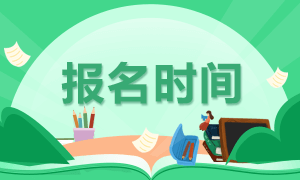 报名时间